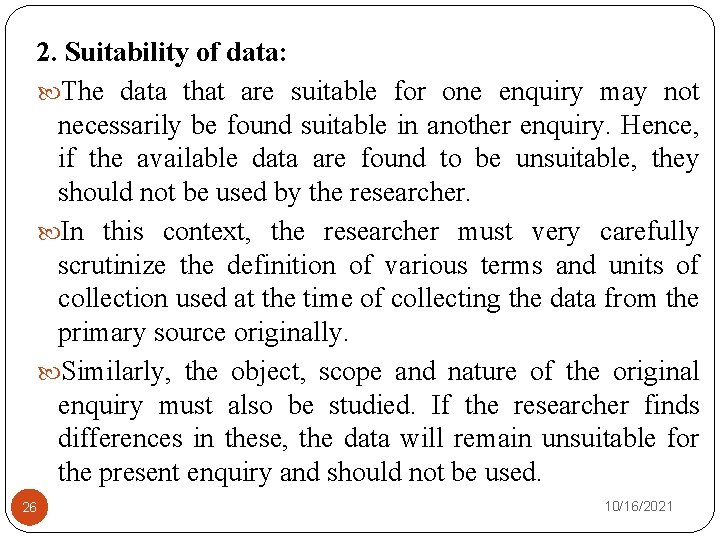 2. Suitability of data:

The data that are suitable for one enquiry may not necessarily be found suitable in another enquiry. Hence, if the available data are found to be unsuitable, they should not be used by the researcher.

In this context, the researcher must very carefully scrutinize the definition of various terms and units of collection used at the time of collecting the data from the primary source originally.

Similarly, the object, scope and nature of the original enquiry must also be studied. If the researcher finds differences in these, the data will remain unsuitable for the present enquiry and should not be used.

26

10/16/2021